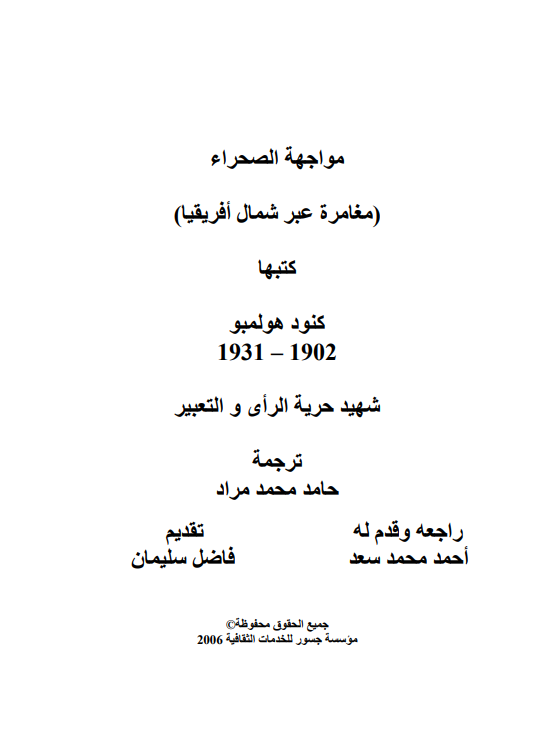 مواجهة الصحراء

(مغامرة عبر شمال أفريقيا)

كتبها

كنود هولمبو
1902 – 1931

شهيد حرية الرأى و التعبير

ترجمة
حامد محمد مراد

راجعه وقدم له
أحمد محمد سعد

تقديم
فاضل سليمان

جميع الحقوق محفوظة©
مؤسسة جسور للخدمات الثقافية 2006